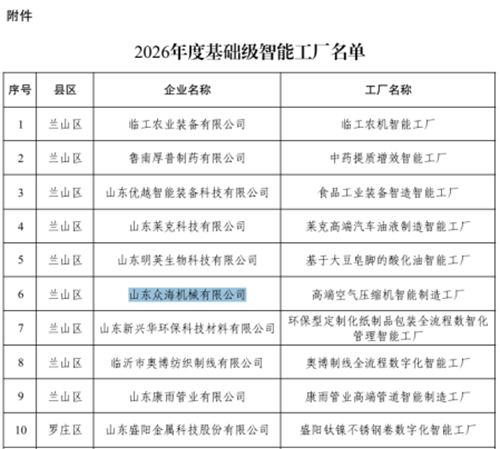 附件

2026年度基础级智能工厂名单

| 序号 | 县区 | 企业名称 | 工厂名称 |
|---|---|---|---|
| 1 | 兰山区 | 临工农业装备有限公司 | 临工农机智能工厂 |
| 2 | 兰山区 | 鲁南厚普制药有限公司 | 中药提质增效智能工厂 |
| 3 | 兰山区 | 山东优越智能装备科技有限公司 | 食品工业装备智造智能工厂 |
| 4 | 兰山区 | 山东莱克科技有限公司 | 莱克高端汽车油液制造智能工厂 |
| 5 | 兰山区 | 山东明英生物科技有限公司 | 基于大豆皂脚的酸化油智能工厂 |
| 6 | 兰山区 | 山东众海机械有限公司 | 高端空气压缩机智能制造工厂 |
| 7 | 兰山区 | 山东新兴华环保科技材料有限公司 | 环保型定制化纸制品包装全流程数智化管理智能工厂 |
| 8 | 兰山区 | 临沂市奥博纺织制线有限公司 | 奥博制线全流程数字化智能工厂 |
| 9 | 兰山区 | 山东康雨管业有限公司 | 康雨管业高端管道智能制造工厂 |
| 10 | 罗庄区 | 山东盛阳金属科技股份有限公司 | 盛阳钛镍不锈钢卷数字化智能工厂 |